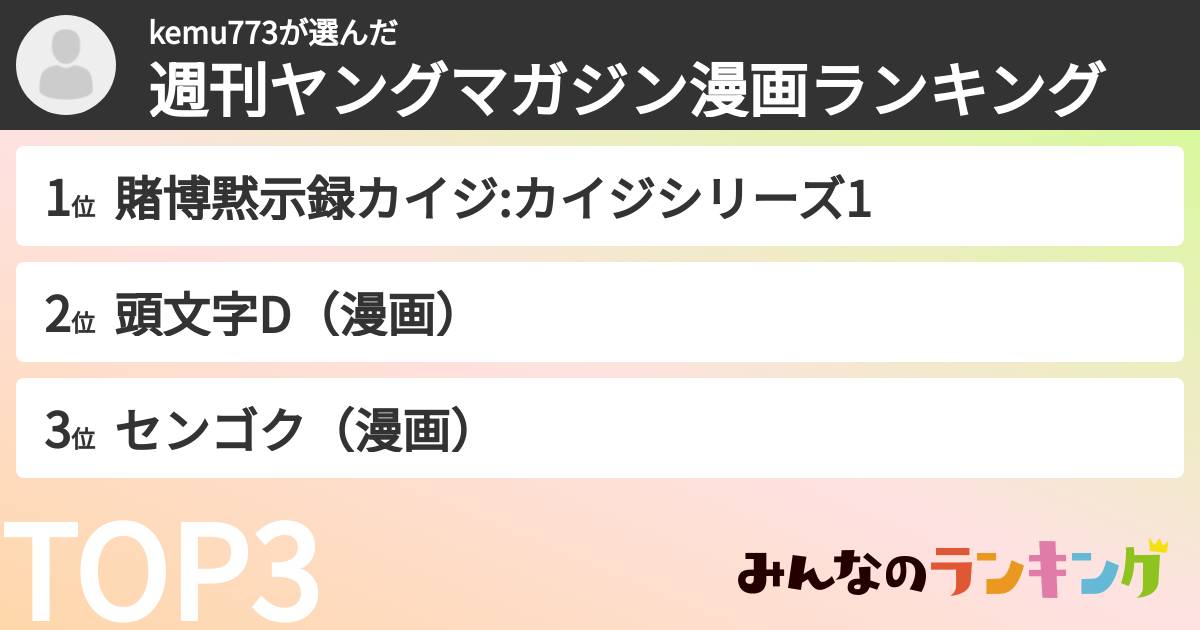 kemu773が選んだ
週刊ヤングマガジン漫画ランキング

1位 賭博黙示録カイジ:カイジシリーズ1

2位 頭文字D（漫画）

3位 センゴク（漫画）

TOP3

みんなのランキング